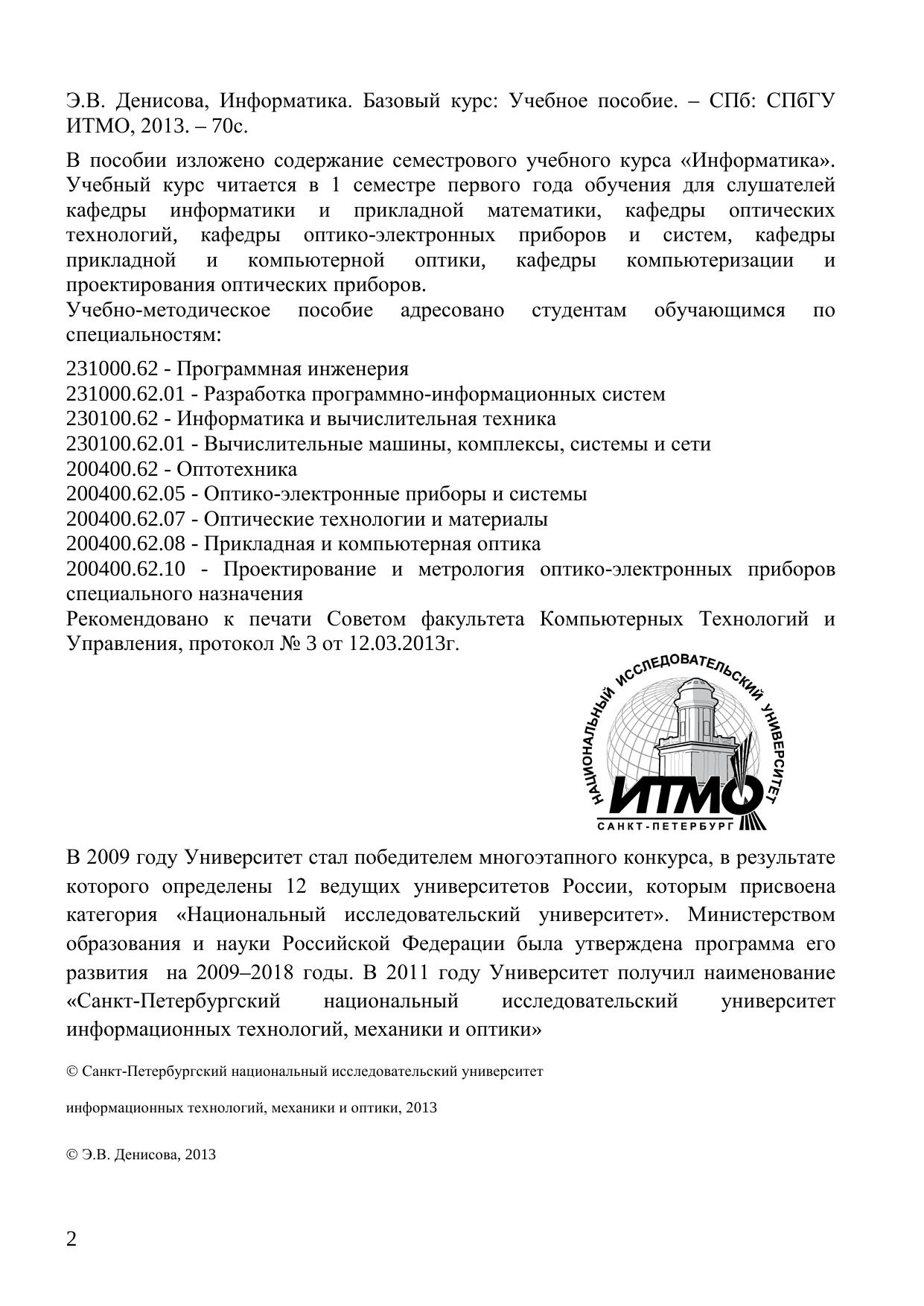 Э.В. Денисова, Информатика. Базовый курс: Учебное пособие. – СПб: СПбГУ ИТМО, 2013. – 70с.

В пособии изложено содержание семестрового учебного курса «Информатика». Учебный курс читается в 1 семестре первого года обучения для слушателей кафедры информатики и прикладной математики, кафедры оптических технологий, кафедры оптико-электронных приборов и систем, кафедры прикладной и компьютерной оптики, кафедры компьютеризации и проектирования оптических приборов.
Учебно-методическое пособие адресовано студентам обучающимся по специальностям:

231000.62 - Программная инженерия
231000.62.01 - Разработка программно-информационных систем
230100.62 - Информатика и вычислительная техника
230100.62.01 - Вычислительные машины, комплексы, системы и сети
200400.62 - Оптотехника
200400.62.05 - Оптико-электронные приборы и системы
200400.62.07 - Оптические технологии и материалы
200400.62.08 - Прикладная и компьютерная оптика
200400.62.10 - Проектирование и метрология оптико-электронных приборов специального назначения
Рекомендовано к печати Советом факультета Компьютерных Технологий и Управления, протокол № 3 от 12.03.2013г.

НАЦИОНАЛЬНЫЙ ИССЛЕДОВАТЕЛЬСКИЙ УНИВЕРСИТЕТ
ИТМО
САНКТ-ПЕТЕРБУРГ

В 2009 году Университет стал победителем многоэтапного конкурса, в результате которого определены 12 ведущих университетов России, которым присвоена категория «Национальный исследовательский университет». Министерством образования и науки Российской Федерации была утверждена программа его развития на 2009–2018 годы. В 2011 году Университет получил наименование «Санкт-Петербургский национальный исследовательский университет информационных технологий, механики и оптики»

© Санкт-Петербургский национальный исследовательский университет

информационных технологий, механики и оптики, 2013

© Э.В. Денисова, 2013

2